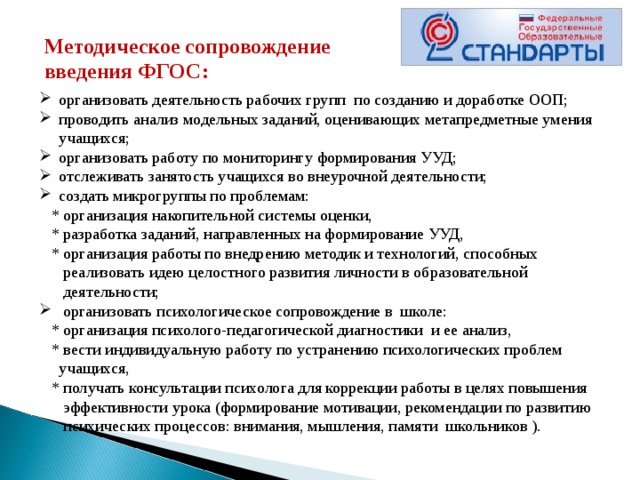 Методическое сопровождение введения ФГОС:

Федеральные Государственные Образовательные СТАНДАРТЫ

➢ организовать деятельность рабочих групп по созданию и доработке ООП;
➢ проводить анализ модельных заданий, оценивающих метапредметные умения учащихся;
➢ организовать работу по мониторингу формирования УУД;
➢ отслеживать занятость учащихся во внеурочной деятельности;
➢ создать микрогруппы по проблемам:
* организация накопительной системы оценки,
* разработка заданий, направленных на формирование УУД,
* организация работы по внедрению методик и технологий, способных реализовать идею целостного развития личности в образовательной деятельности;
➢ организовать психологическое сопровождение в школе:
* организация психолого-педагогической диагностики и ее анализ,
* вести индивидуальную работу по устранению психологических проблем учащихся,
* получать консультации психолога для коррекции работы в целях повышения эффективности урока (формирование мотивации, рекомендации по развитию психических процессов: внимания, мышления, памяти школьников ).